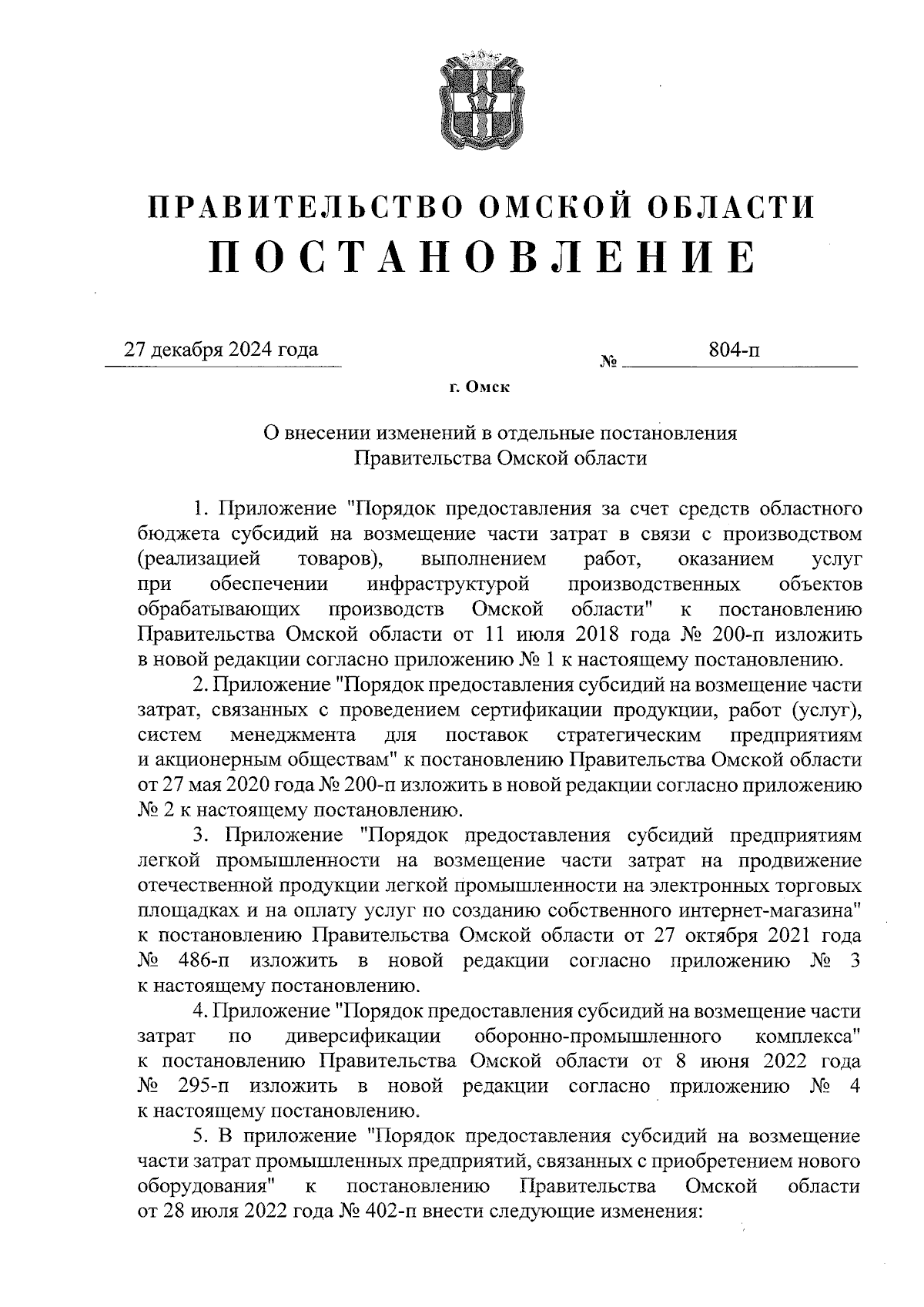 ПРАВИТЕЛЬСТВО ОМСКОЙ ОБЛАСТИ
ПОСТАНОВЛЕНИЕ

27 декабря 2024 года № 804-п

г. Омск

О внесении изменений в отдельные постановления Правительства Омской области

1. Приложение "Порядок предоставления за счет средств областного бюджета субсидий на возмещение части затрат в связи с производством (реализацией товаров), выполнением работ, оказанием услуг при обеспечении инфраструктурой производственных объектов обрабатывающих производств Омской области" к постановлению Правительства Омской области от 11 июля 2018 года № 200-п изложить в новой редакции согласно приложению № 1 к настоящему постановлению.

2. Приложение "Порядок предоставления субсидий на возмещение части затрат, связанных с проведением сертификации продукции, работ (услуг), систем менеджмента для поставок стратегическим предприятиям и акционерным обществам" к постановлению Правительства Омской области от 27 мая 2020 года № 200-п изложить в новой редакции согласно приложению № 2 к настоящему постановлению.

3. Приложение "Порядок предоставления субсидий предприятиям легкой промышленности на возмещение части затрат на продвижение отечественной продукции легкой промышленности на электронных торговых площадках и на оплату услуг по созданию собственного интернет-магазина" к постановлению Правительства Омской области от 27 октября 2021 года № 486-п изложить в новой редакции согласно приложению № 3 к настоящему постановлению.

4. Приложение "Порядок предоставления субсидий на возмещение части затрат по диверсификации оборонно-промышленного комплекса" к постановлению Правительства Омской области от 8 июня 2022 года № 295-п изложить в новой редакции согласно приложению № 4 к настоящему постановлению.

5. В приложение "Порядок предоставления субсидий на возмещение части затрат промышленных предприятий, связанных с приобретением нового оборудования" к постановлению Правительства Омской области от 28 июля 2022 года № 402-п внести следующие изменения: